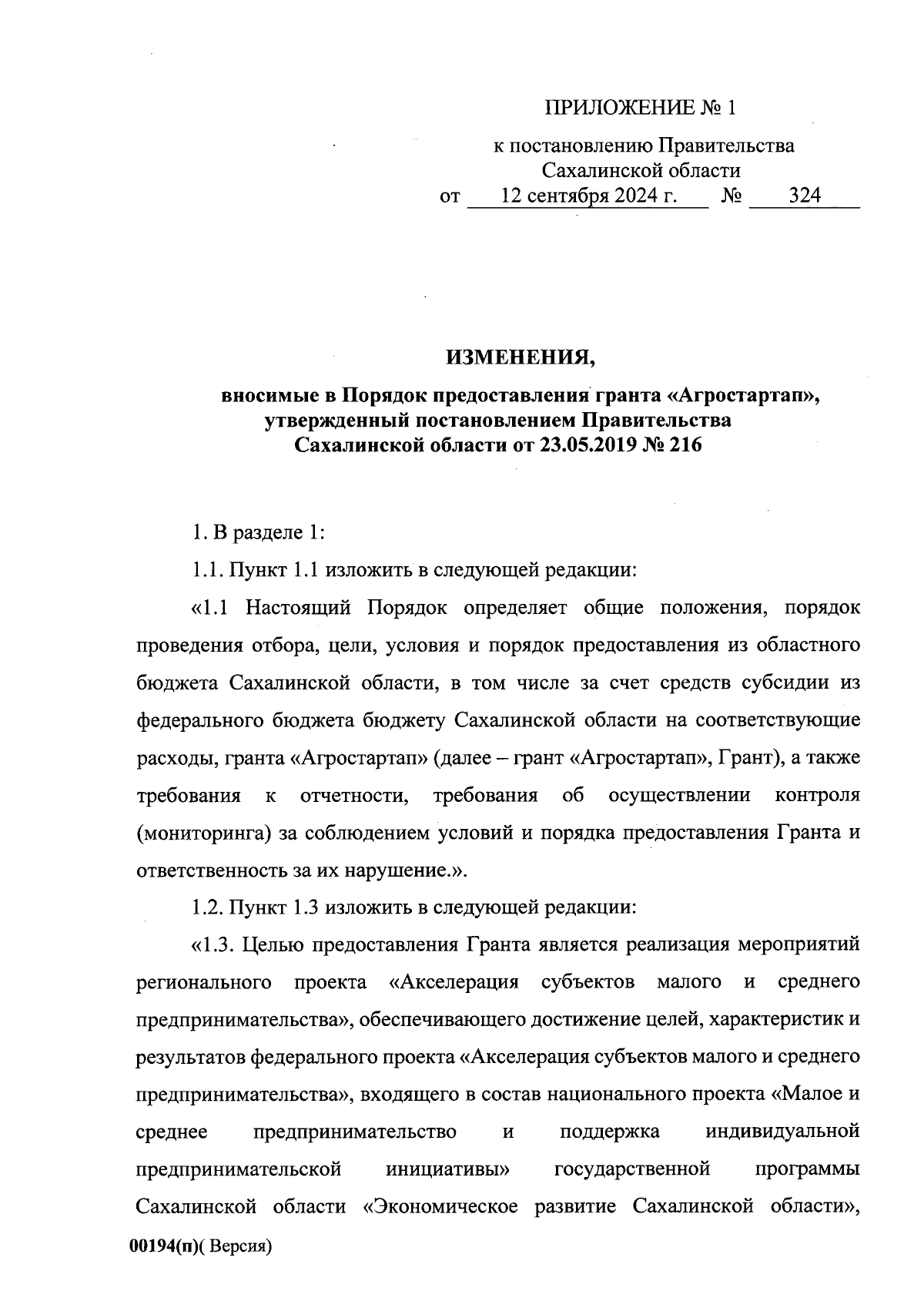 ПРИЛОЖЕНИЕ № 1

к постановлению Правительства Сахалинской области
от 12 сентября 2024 г. № 324

ИЗМЕНЕНИЯ,

вносимые в Порядок предоставления гранта «Агростартап», утвержденный постановлением Правительства Сахалинской области от 23.05.2019 № 216

1. В разделе 1:

1.1. Пункт 1.1 изложить в следующей редакции:

«1.1 Настоящий Порядок определяет общие положения, порядок проведения отбора, цели, условия и порядок предоставления из областного бюджета Сахалинской области, в том числе за счет средств субсидии из федерального бюджета бюджету Сахалинской области на соответствующие расходы, гранта «Агростартап» (далее – грант «Агростартап», Грант), а также требования к отчетности, требования об осуществлении контроля (мониторинга) за соблюдением условий и порядка предоставления Гранта и ответственность за их нарушение.».

1.2. Пункт 1.3 изложить в следующей редакции:

«1.3. Целью предоставления Гранта является реализация мероприятий регионального проекта «Акселерация субъектов малого и среднего предпринимательства», обеспечивающего достижение целей, характеристик и результатов федерального проекта «Акселерация субъектов малого и среднего предпринимательства», входящего в состав национального проекта «Малое и среднее предпринимательство и поддержка индивидуальной предпринимательской инициативы» государственной программы Сахалинской области «Экономическое развитие Сахалинской области»,

00194(п)( Версия)